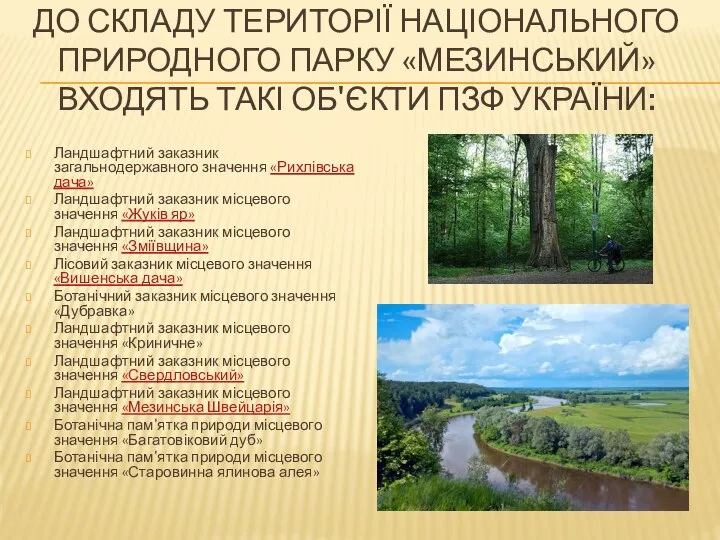 ДО СКЛАДУ ТЕРИТОРІЇ НАЦІОНАЛЬНОГО ПРИРОДНОГО ПАРКУ «МЕЗИНСЬКИЙ» ВХОДЯТЬ ТАКІ ОБ'ЄКТИ ПЗФ УКРАЇНИ:

Ландшафтний заказник загальнодержавного значення «Рихлівська дача»
Ландшафтний заказник місцевого значення «Жуків яр»
Ландшафтний заказник місцевого значення «Зміївщина»
Лісовий заказник місцевого значення «Вишенська дача»
Ботанічний заказник місцевого значення «Дубравка»
Ландшафтний заказник місцевого значення «Криничне»
Ландшафтний заказник місцевого значення «Свердловський»
Ландшафтний заказник місцевого значення «Мезинська Швейцарія»
Ботанічна пам'ятка природи місцевого значення «Багатовіковий дуб»
Ботанічна пам'ятка природи місцевого значення «Старовинна ялинова алея»